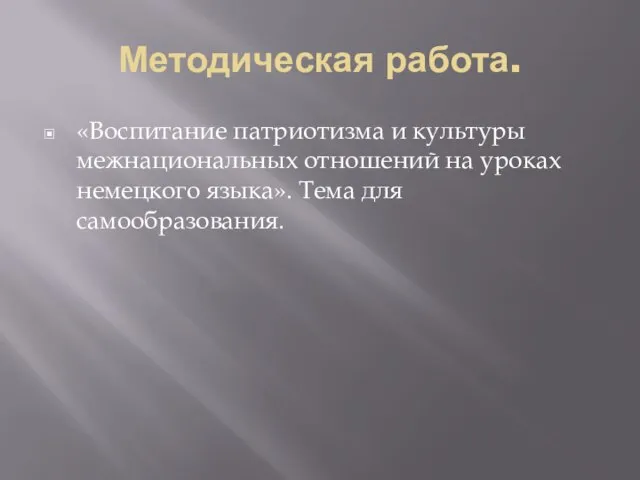 Методическая работа.

«Воспитание патриотизма и культуры межнациональных отношений на уроках немецкого языка». Тема для самообразования.